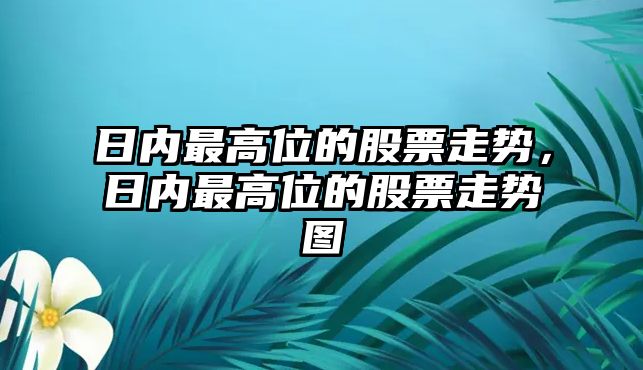 日内最高位的股票走势，日内最高位的股票走势图